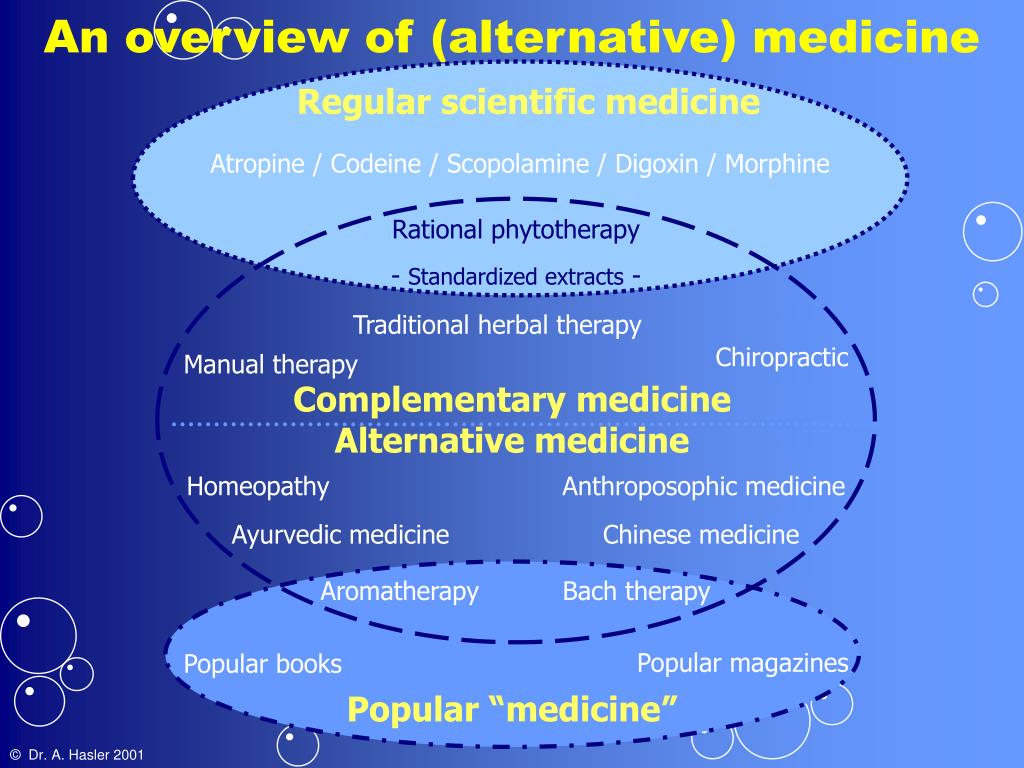 An overview of (alternative) medicine

Regular scientific medicine

Atropine / Codeine / Scopolamine / Digoxin / Morphine

Rational phytotherapy

- Standardized extracts -

Traditional herbal therapy

Manual therapy

Chiropractic

Complementary medicine

Alternative medicine

Homeopathy

Anthroposophic medicine

Ayurvedic medicine

Chinese medicine

Aromatherapy

Bach therapy

Popular books

Popular magazines

Popular “medicine”

© Dr. A. Hasler 2001